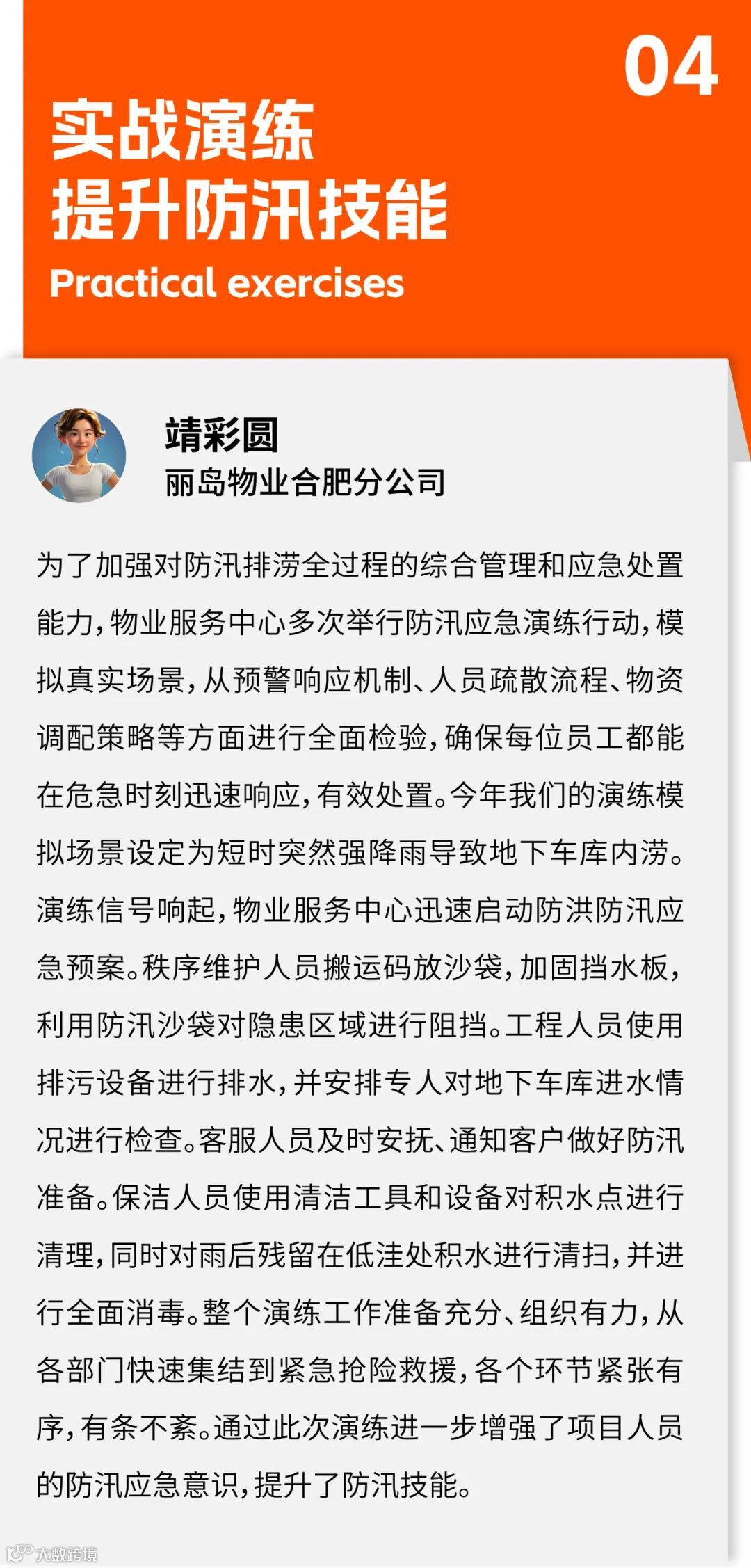 04

实战演练
提升防汛技能
Practical exercises

靖彩圆
丽岛物业合肥分公司

为了加强对防汛排涝全过程的综合管理和应急处置能力，物业服务中心多次举行防汛应急演练行动，模拟真实场景，从预警响应机制、人员疏散流程、物资调配策略等方面进行全面检验，确保每位员工都能在危急时刻迅速响应，有效处置。今年我们的演练模拟场景设定为短时突然强降雨导致地下车库内涝。演练信号响起，物业服务中心迅速启动防洪防汛应急预案。秩序维护人员搬运码放沙袋，加固挡水板，利用防汛沙袋对隐患区域进行阻挡。工程人员使用排污设备进行排水，并安排专人对地下车库进水情况进行检查。客服人员及时安抚、通知客户做好防汛准备。保洁人员使用清洁工具和设备对积水点进行清理，同时对雨后残留在低洼处积水进行清扫，并进行全面消毒。整个演练工作准备充分、组织有力，从各部门快速集结到紧急抢险救援，各个环节紧张有序，有条不紊。通过此次演练进一步增强了项目人员的防汛应急意识，提升了防汛技能。

大数跨境